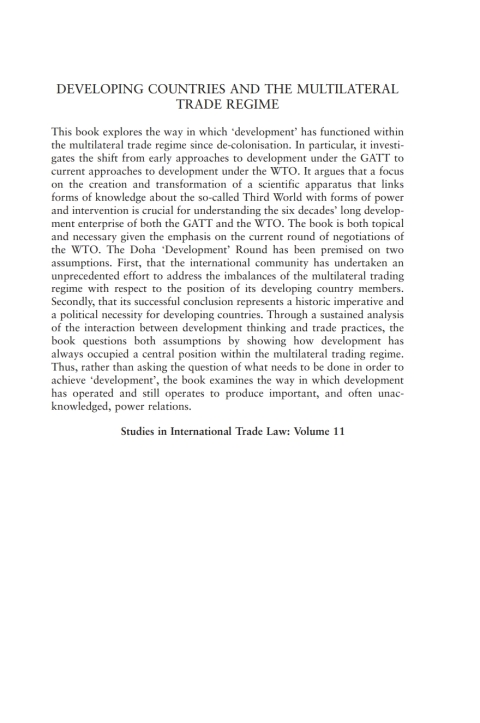 DEVELOPING COUNTRIES AND THE MULTILATERAL TRADE REGIME

This book explores the way in which 'development' has functioned within the multilateral trade regime since de-colonisation. In particular, it investigates the shift from early approaches to development under the GATT to current approaches to development under the WTO. It argues that a focus on the creation and transformation of a scientific apparatus that links forms of knowledge about the so-called Third World with forms of power and intervention is crucial for understanding the six decades' long development enterprise of both the GATT and the WTO. The book is both topical and necessary given the emphasis on the current round of negotiations of the WTO. The Doha 'Development' Round has been premised on two assumptions. First, that the international community has undertaken an unprecedented effort to address the imbalances of the multilateral trading regime with respect to the position of its developing country members. Secondly, that its successful conclusion represents a historic imperative and a political necessity for developing countries. Through a sustained analysis of the interaction between development thinking and trade practices, the book questions both assumptions by showing how development has always occupied a central position within the multilateral trading regime. Thus, rather than asking the question of what needs to be done in order to achieve 'development', the book examines the way in which development has operated and still operates to produce important, and often unacknowledged, power relations.

Studies in International Trade Law: Volume 11